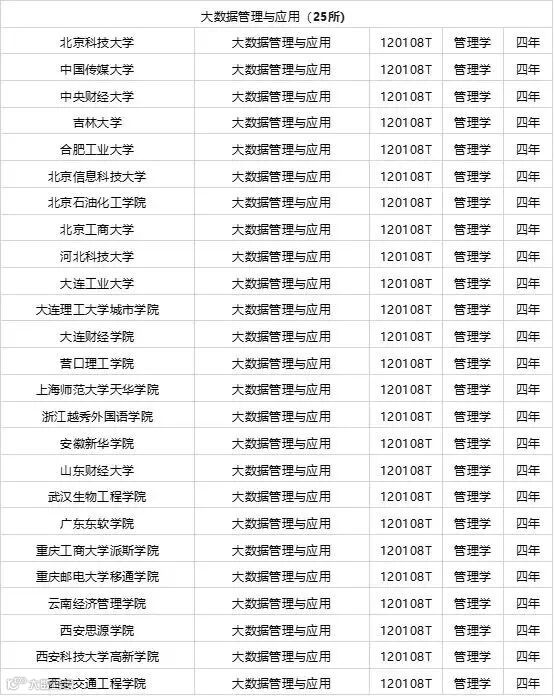 | 大数据管理与应用（25所） | | | | |
|---|---|---|---|---|
| 北京科技大学 | 大数据管理与应用 | 120108T | 管理学 | 四年 |
| 中国传媒大学 | 大数据管理与应用 | 120108T | 管理学 | 四年 |
| 中央财经大学 | 大数据管理与应用 | 120108T | 管理学 | 四年 |
| 吉林大学 | 大数据管理与应用 | 120108T | 管理学 | 四年 |
| 合肥工业大学 | 大数据管理与应用 | 120108T | 管理学 | 四年 |
| 北京信息科技大学 | 大数据管理与应用 | 120108T | 管理学 | 四年 |
| 北京石油化工学院 | 大数据管理与应用 | 120108T | 管理学 | 四年 |
| 北京工商大学 | 大数据管理与应用 | 120108T | 管理学 | 四年 |
| 河北科技大学 | 大数据管理与应用 | 120108T | 管理学 | 四年 |
| 大连工业大学 | 大数据管理与应用 | 120108T | 管理学 | 四年 |
| 大连理工大学城市学院 | 大数据管理与应用 | 120108T | 管理学 | 四年 |
| 大连财经学院 | 大数据管理与应用 | 120108T | 管理学 | 四年 |
| 营口理工学院 | 大数据管理与应用 | 120108T | 管理学 | 四年 |
| 上海师范大学天华学院 | 大数据管理与应用 | 120108T | 管理学 | 四年 |
| 浙江越秀外国语学院 | 大数据管理与应用 | 120108T | 管理学 | 四年 |
| 安徽新华学院 | 大数据管理与应用 | 120108T | 管理学 | 四年 |
| 山东财经大学 | 大数据管理与应用 | 120108T | 管理学 | 四年 |
| 武汉生物工程学院 | 大数据管理与应用 | 120108T | 管理学 | 四年 |
| 广东东软学院 | 大数据管理与应用 | 120108T | 管理学 | 四年 |
| 重庆工商大学派斯学院 | 大数据管理与应用 | 120108T | 管理学 | 四年 |
| 重庆邮电大学移通学院 | 大数据管理与应用 | 120108T | 管理学 | 四年 |
| 云南经济管理学院 | 大数据管理与应用 | 120108T | 管理学 | 四年 |
| 西安思源学院 | 大数据管理与应用 | 120108T | 管理学 | 四年 |
| 西安科技大学高新学院 | 大数据管理与应用 | 120108T | 管理学 | 四年 |
| 西安交通工程学院 | 大数据管理与应用 | 120108T | 管理学 | 四年 |